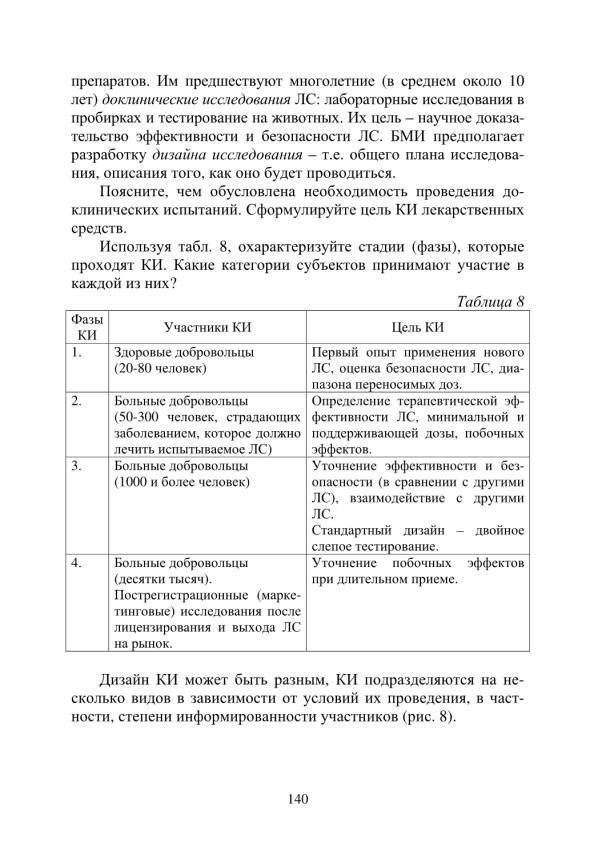 препаратов. Им предшествуют многолетние (в среднем около 10 лет) доклинические исследования ЛС: лабораторные исследования в пробирках и тестирование на животных. Их цель – научное доказательство эффективности и безопасности ЛС. БМИ предполагает разработку дизайна исследования – т.е. общего плана исследования, описания того, как оно будет проводиться.

Поясните, чем обусловлена необходимость проведения доклинических испытаний. Сформулируйте цель КИ лекарственных средств.

Используя табл. 8, охарактеризуйте стадии (фазы), которые проходят КИ. Какие категории субъектов принимают участие в каждой из них?

Таблица 8

| Фазы КИ | Участники КИ | Цель КИ |
|---|---|---|
| 1. | Здоровые добровольцы (20-80 человек) | Первый опыт применения нового ЛС, оценка безопасности ЛС, диапазона переносимых доз. |
| 2. | Больные добровольцы (50-300 человек, страдающих заболеванием, которое должно лечить испытываемое ЛС) | Определение терапевтической эффективности ЛС, минимальной и поддерживающей дозы, побочных эффектов. |
| 3. | Больные добровольцы (1000 и более человек) | Уточнение эффективности и безопасности (в сравнении с другими ЛС), взаимодействие с другими ЛС. Стандартный дизайн – двойное слепое тестирование. |
| 4. | Больные добровольцы (десятки тысяч). Пострегистрационные (маркетинговые) исследования после лицензирования и выхода ЛС на рынок. | Уточнение побочных эффектов при длительном приеме. |

Дизайн КИ может быть разным, КИ подразделяются на несколько видов в зависимости от условий их проведения, в частности, степени информированности участников (рис. 8).

140